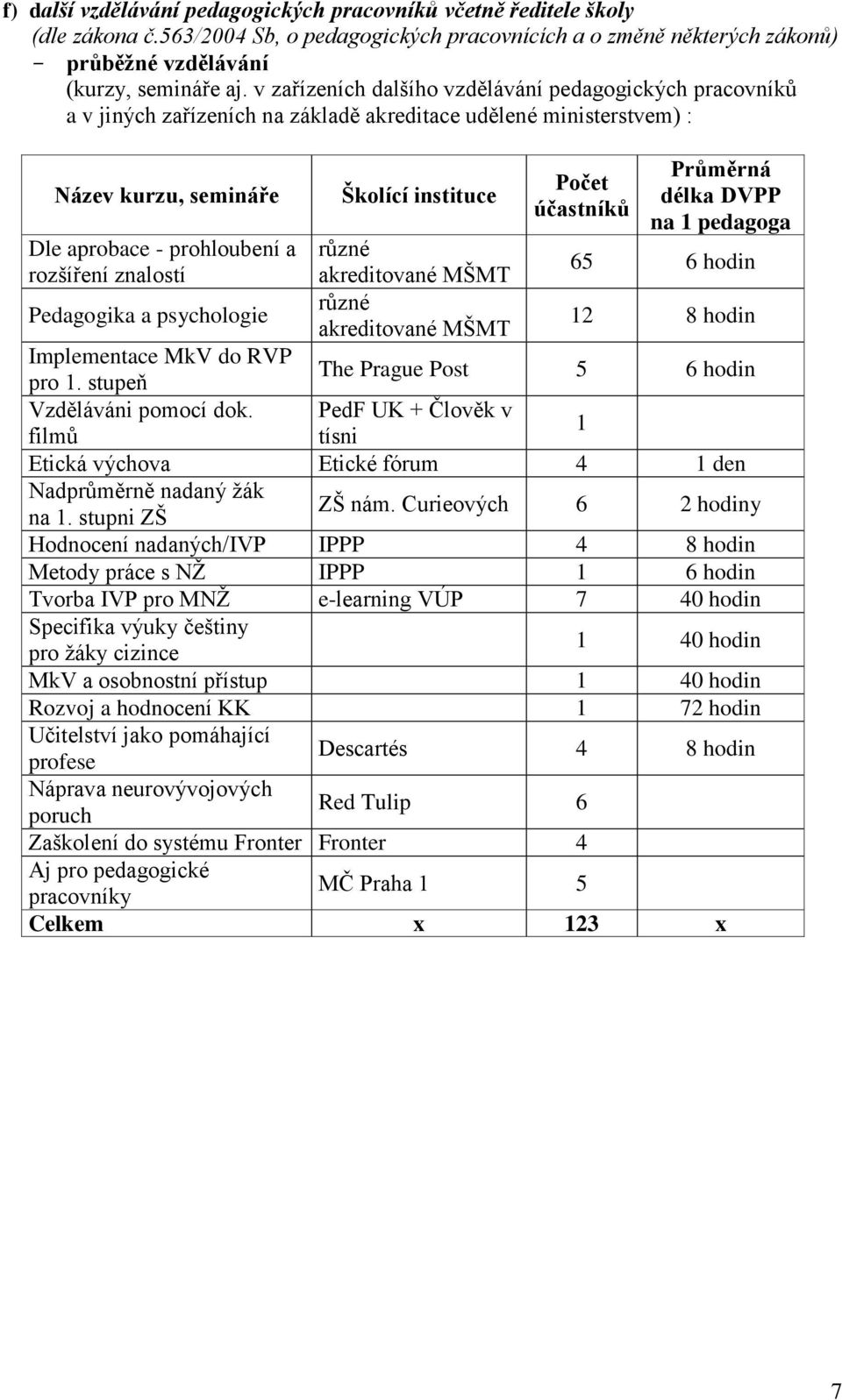 f) další vzdělávání pedagogických pracovníků včetně ředitele školy (dle zákona č.563/2004 Sb, o pedagogických pracovnících a o změně některých zákonů)

- průběžné vzdělávání
(kurzy, semináře aj. v zařízeních dalšího vzdělávání pedagogických pracovníků a v jiných zařízeních na základě akreditace udělené ministerstvem) :

| Název kurzu, semináře | Školící instituce | Počet účastníků | Průměrná délka DVPP na 1 pedagoga |
|---|---|---|---|
| Dle aprobace - prohloubení a rozšíření znalostí | různé akreditované MŠMT | 65 | 6 hodin |
| Pedagogika a psychologie | různé akreditované MŠMT | 12 | 8 hodin |
| Implementace MkV do RVP pro 1. stupeň | The Prague Post | 5 | 6 hodin |
| Vzděláváni pomocí dok. filmů | PedF UK + Člověk v tísni | 1 | |
| Etická výchova | Etické fórum | 4 | 1 den |
| Nadprůměrně nadaný žák na 1. stupni ZŠ | ZŠ nám. Curieových | 6 | 2 hodiny |
| Hodnocení nadaných/IVP | IPPP | 4 | 8 hodin |
| Metody práce s NŽ | IPPP | 1 | 6 hodin |
| Tvorba IVP pro MNŽ | e-learning VÚP | 7 | 40 hodin |
| Specifika výuky češtiny pro žáky cizince | | 1 | 40 hodin |
| MkV a osobnostní přístup | | 1 | 40 hodin |
| Rozvoj a hodnocení KK | | 1 | 72 hodin |
| Učitelství jako pomáhající profese | Descartés | 4 | 8 hodin |
| Náprava neurovývojových poruch | Red Tulip | 6 | |
| Zaškolení do systému Fronter | Fronter | 4 | |
| Aj pro pedagogické pracovníky | MČ Praha 1 | 5 | |
| Celkem | x | 123 | x |

7